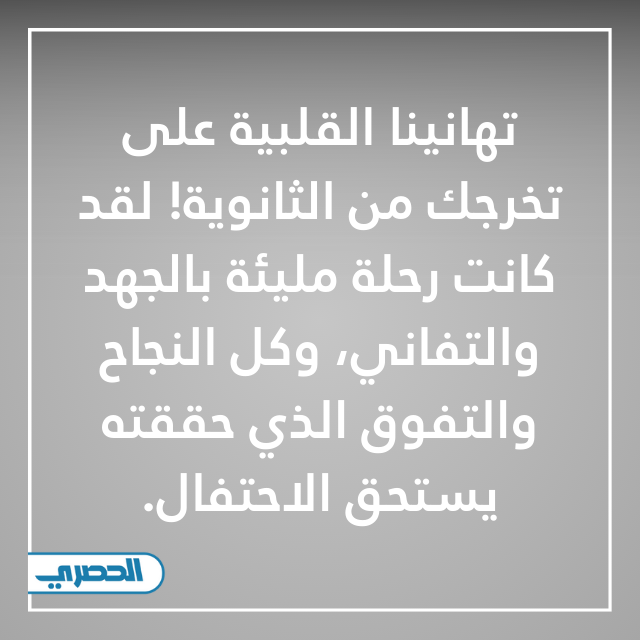 تهانينا القلبية على تخرجك من الثانوية! لقد كانت رحلة مليئة بالجهد والتفاني، وكل النجاح والتفوق الذي حققته يستحق الاحتفال.

الحصري